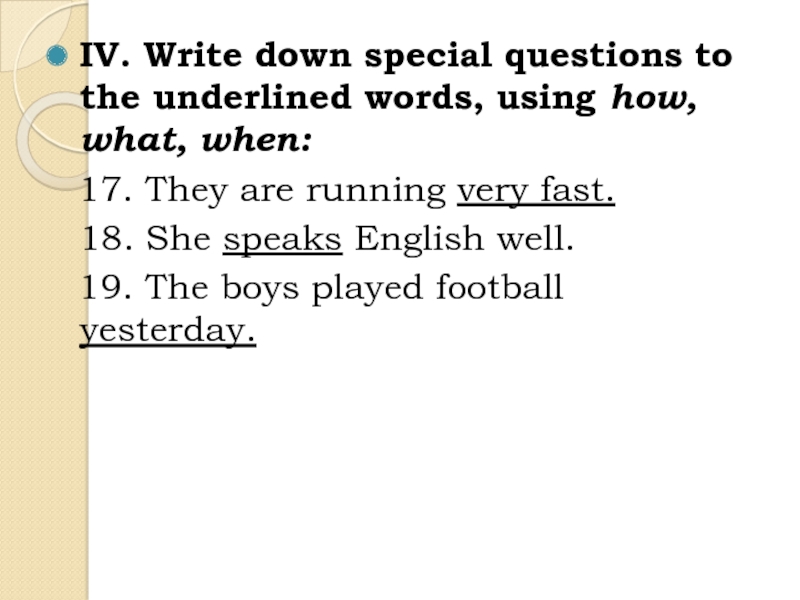 • IV. Write down special questions to the underlined words, using how, what, when:

17. They are running very fast.

18. She speaks English well.

19. The boys played football yesterday.